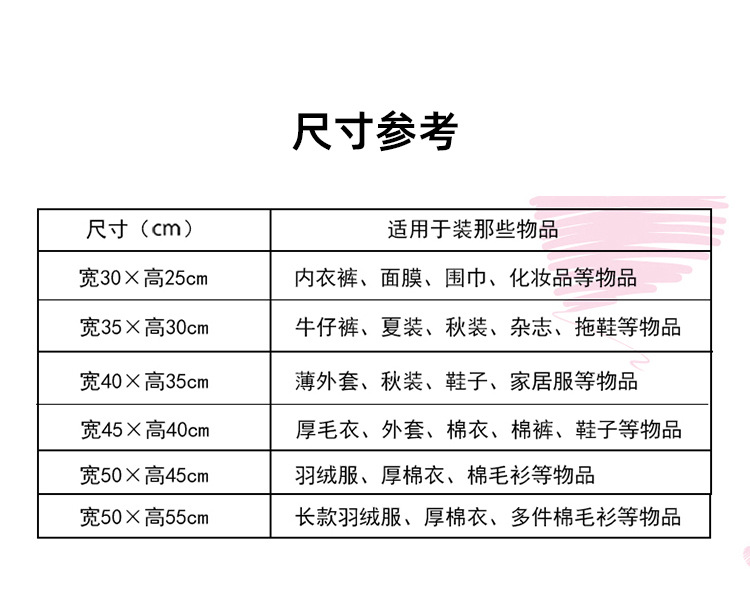 尺寸参考

| 尺寸（cm） | 适用于装那些物品 |
|---|---|
| 宽30×高25cm | 内衣裤、面膜、围巾、化妆品等物品 |
| 宽35×高30cm | 牛仔裤、夏装、秋装、杂志、拖鞋等物品 |
| 宽40×高35cm | 薄外套、秋装、鞋子、家居服等物品 |
| 宽45×高40cm | 厚毛衣、外套、棉衣、棉裤、鞋子等物品 |
| 宽50×高45cm | 羽绒服、厚棉衣、棉毛衫等物品 |
| 宽50×高55cm | 长款羽绒服、厚棉衣、多件棉毛衫等物品 |